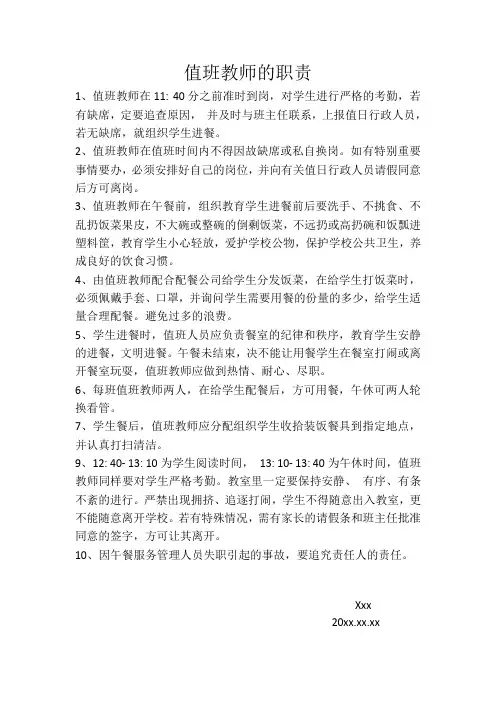 值班教师的职责

1、值班教师在 11: 40 分之前准时到岗，对学生进行严格的考勤，若有缺席，定要追查原因， 并及时与班主任联系，上报值日行政人员，若无缺席，就组织学生进餐。

2、值班教师在值班时间内不得因故缺席或私自换岗。如有特别重要事情要办，必须安排好自己的岗位，并向有关值日行政人员请假同意后方可离岗。

3、值班教师在午餐前，组织教育学生进餐前后要洗手、不挑食、不乱扔饭菜果皮，不大碗或整碗的倒剩饭菜，不远扔或高扔碗和饭瓢进塑料筐，教育学生小心轻放，爱护学校公物，保护学校公共卫生，养成良好的饮食习惯。

4、由值班教师配合配餐公司给学生分发饭菜，在给学生打饭菜时，必须佩戴手套、口罩，并询问学生需要用餐的份量的多少，给学生适量合理配餐。避免过多的浪费。

5、学生进餐时，值班人员应负责餐室的纪律和秩序，教育学生安静的进餐，文明进餐。午餐未结束，决不能让用餐学生在餐室打闹或离开餐室玩耍，值班教师应做到热情、耐心、尽职。

6、每班值班教师两人，在给学生配餐后，方可用餐，午休可两人轮换看管。

7、学生餐后，值班教师应分配组织学生收拾装饭餐具到指定地点，并认真打扫清洁。

9、12: 40- 13: 10 为学生阅读时间， 13: 10- 13: 40 为午休时间，值班教师同样要对学生严格考勤。教室里一定要保持安静、 有序、有条不紊的进行。严禁出现拥挤、追逐打闹，学生不得随意出入教室，更不能随意离开学校。若有特殊情况，需有家长的请假条和班主任批准同意的签字，方可让其离开。

10、因午餐服务管理人员失职引起的事故，要追究责任人的责任。

Xxx
20xx.xx.xx